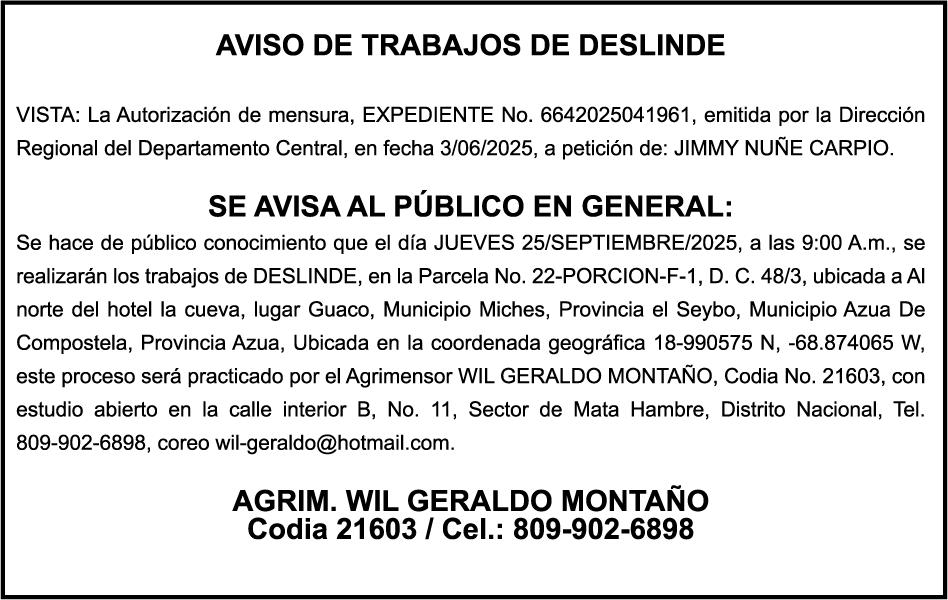 AVISO DE TRABAJOS DE DESLINDE

VISTA: La Autorización de mensura, EXPEDIENTE No. 6642025041961, emitida por la Dirección Regional del Departamento Central, en fecha 3/06/2025, a petición de: JIMMY NUÑE CARPIO.

SE AVISA AL PÚBLICO EN GENERAL:

Se hace de público conocimiento que el día JUEVES 25/SEPTIEMBRE/2025, a las 9:00 A.m., se realizarán los trabajos de DESLINDE, en la Parcela No. 22-PORCION-F-1, D. C. 48/3, ubicada a Al norte del hotel la cueva, lugar Guaco, Municipio Miches, Provincia el Seybo, Municipio Azua De Compostela, Provincia Azua, Ubicada en la coordenada geográfica 18-990575 N, -68.874065 W, este proceso será practicado por el Agrimensor WIL GERALDO MONTAÑO, Codia No. 21603, con estudio abierto en la calle interior B, No. 11, Sector de Mata Hambre, Distrito Nacional, Tel. 809-902-6898, coreo wil-geraldo@hotmail.com.

AGRIM. WIL GERALDO MONTAÑO
Codia 21603 / Cel.: 809-902-6898